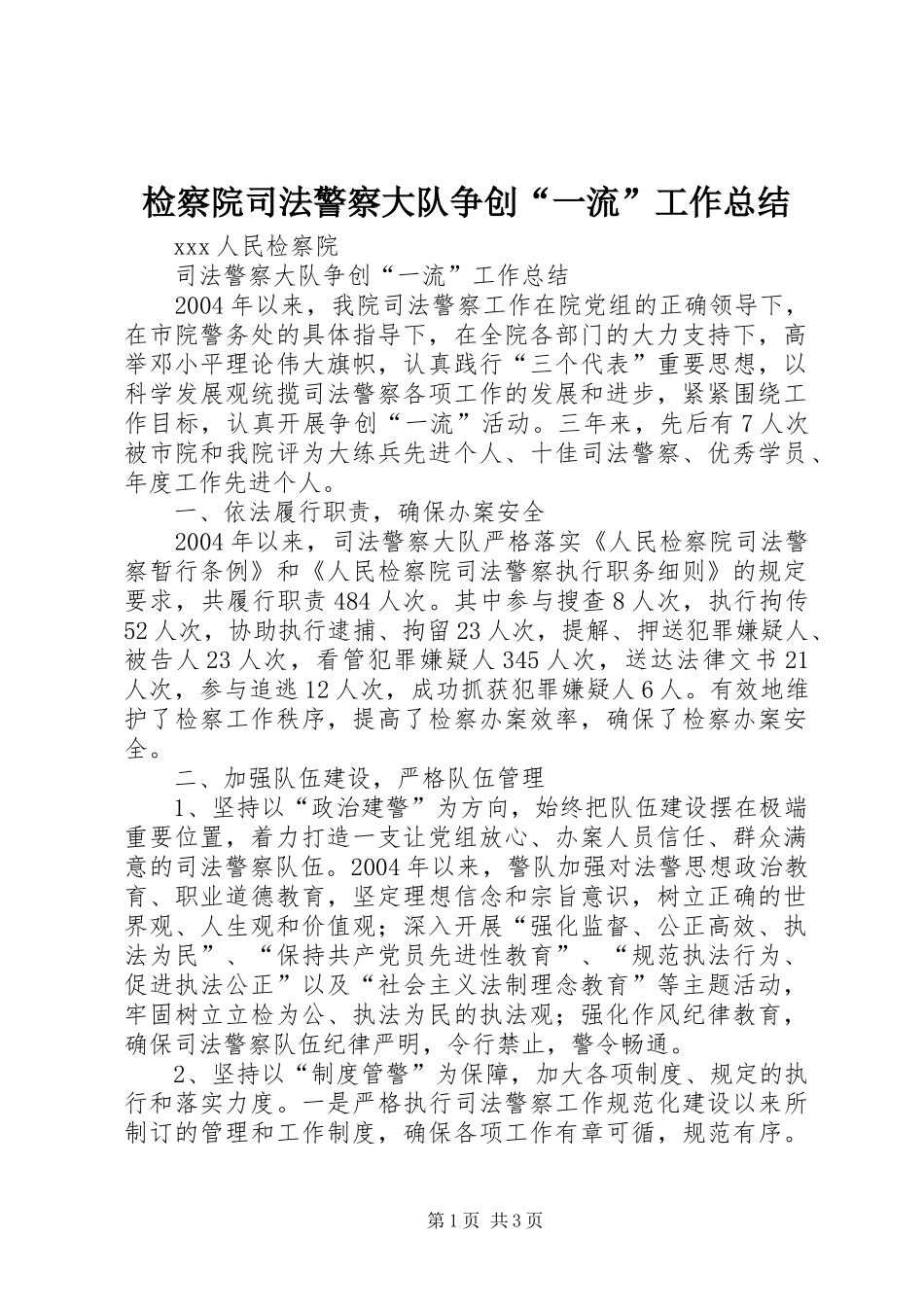 检察院司法警察大队争创“一流”工作总结

xxx 人民检察院

司法警察大队争创“一流”工作总结

2004 年以来，我院司法警察工作在院党组的正确领导下，在市院警务处的具体指导下，在全院各部门的大力支持下，高举邓小平理论伟大旗帜，认真践行“三个代表”重要思想，以科学发展观统揽司法警察各项工作的发展和进步，紧紧围绕工作目标，认真开展争创“一流”活动。三年来，先后有 7 人次被市院和我院评为大练兵先进个人、十佳司法警察、优秀学员、年度工作先进个人。

一、依法履行职责，确保办案安全

2004 年以来，司法警察大队严格落实《人民检察院司法警察暂行条例》和《人民检察院司法警察执行职务细则》的规定要求，共履行职责 484 人次。其中参与搜查 8 人次，执行拘传 52 人次，协助执行逮捕、拘留 23 人次，提解、押送犯罪嫌疑人、被告人 23 人次，看管犯罪嫌疑人 345 人次，送达法律文书 21 人次，参与追逃 12 人次，成功抓获犯罪嫌疑人 6 人。有效地维护了检察工作秩序，提高了检察办案效率，确保了检察办案安全。

二、加强队伍建设，严格队伍管理

1、坚持以“政治建警”为方向，始终把队伍建设摆在极端重要位置，着力打造一支让党组放心、办案人员信任、群众满意的司法警察队伍。2004 年以来，警队加强对法警思想政治教育、职业道德教育，坚定理想信念和宗旨意识，树立正确的世界观、人生观和价值观；深入开展“强化监督、公正高效、执法为民”、“保持共产党员先进性教育”、“规范执法行为、促进执法公正”以及“社会主义法制理念教育”等主题活动，牢固树立立检为公、执法为民的执法观；强化作风纪律教育，确保司法警察队伍纪律严明，令行禁止，警令畅通。

2、坚持以“制度管警”为保障，加大各项制度、规定的执行和落实力度。一是严格执行司法警察工作规范化建设以来所制订的管理和工作制度，确保各项工作有章可循，规范有序。

第 1 页 共 3 页